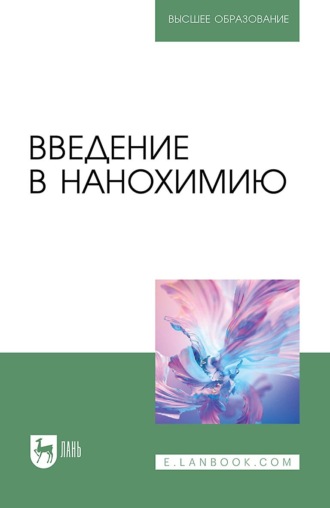 ВЫСШЕЕ ОБРАЗОВАНИЕ

ВВЕДЕНИЕ В НАНОХИМИЮ

ЛАНЬ

E.LANBOOK.COM